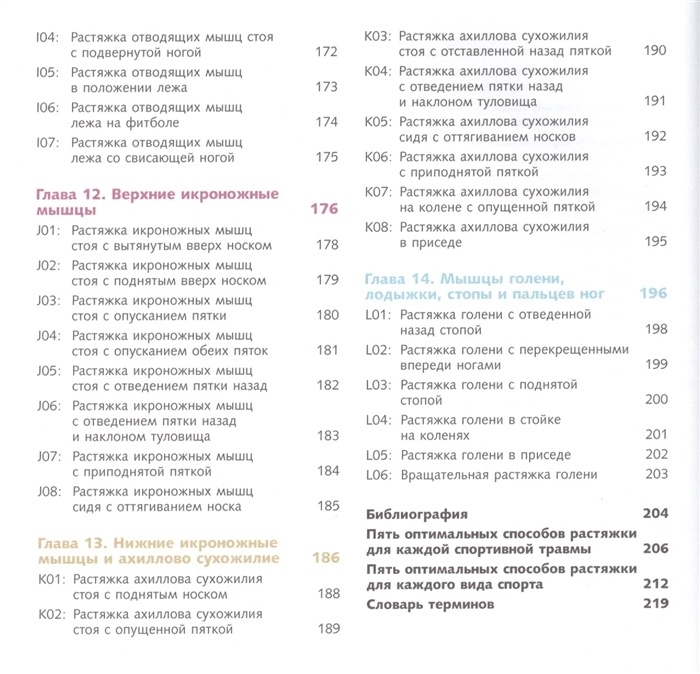 I04: Растяжка отводящих мышц стоя с подвернутой ногой 172
I05: Растяжка отводящих мышц в положении лежа 173
I06: Растяжка отводящих мышц лежа на фитболе 174
I07: Растяжка отводящих мышц лежа со свисающей ногой 175

Глава 12. Верхние икроножные мышцы 176
J01: Растяжка икроножных мышц стоя с вытянутым вверх носком 178
J02: Растяжка икроножных мышц стоя с поднятым вверх носком 179
J03: Растяжка икроножных мышц стоя с опусканием пятки 180
J04: Растяжка икроножных мышц стоя с опусканием обеих пяток 181
J05: Растяжка икроножных мышц стоя с отведением пятки назад 182
J06: Растяжка икроножных мышц с отведением пятки назад и наклоном туловища 183
J07: Растяжка икроножных мышц с приподнятой пяткой 184
J08: Растяжка икроножных мышц сидя с оттягиванием носка 185

Глава 13. Нижние икроножные мышцы и ахиллово сухожилие 186
K01: Растяжка ахиллова сухожилия стоя с поднятым носком 188
K02: Растяжка ахиллова сухожилия стоя с опущенной пяткой 189
K03: Растяжка ахиллова сухожилия стоя с отставленной назад пяткой 190
K04: Растяжка ахиллова сухожилия с отведением пятки назад и наклоном туловища 191
K05: Растяжка ахиллова сухожилия сидя с оттягиванием носков 192
K06: Растяжка ахиллова сухожилия с приподнятой пяткой 193
K07: Растяжка ахиллова сухожилия на колене с опущенной пяткой 194
K08: Растяжка ахиллова сухожилия в приседе 195

Глава 14. Мышцы голени, лодыжки, стопы и пальцев ног 196
L01: Растяжка голени с отведенной назад стопой 198
L02: Растяжка голени с перекрещенными впереди ногами 199
L03: Растяжка голени с поднятой стопой 200
L04: Растяжка голени в стойке на коленях 201
L05: Растяжка голени в приседе 202
L06: Вращательная растяжка голени 203

Библиография 204
Пять оптимальных способов растяжки для каждой спортивной травмы 206
Пять оптимальных способов растяжки для каждого вида спорта 212
Словарь терминов 219